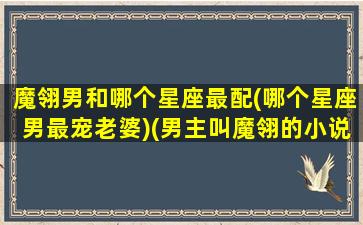 魔翎男和哪个星座最配(哪个星座男最宠老婆)(男主叫魔翎的小说